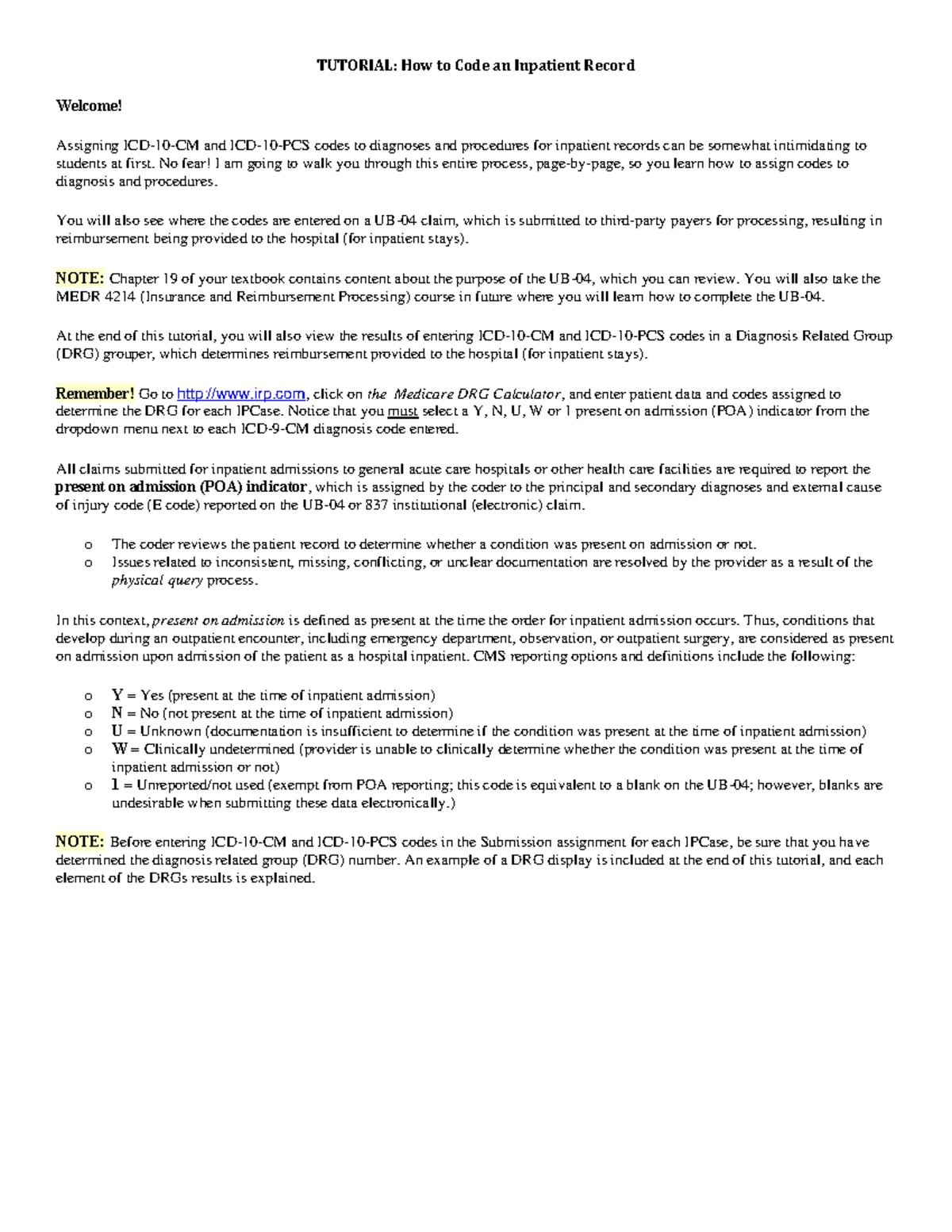 TUTORIAL: How to Code an Inpatient Record

Welcome!

Assigning ICD-10-CM and ICD-10-PCS codes to diagnoses and procedures for inpatient records can be somewhat intimidating to students at first. No fear! I am going to walk you through this entire process, page-by-page, so you learn how to assign codes to diagnosis and procedures.

You will also see where the codes are entered on a UB-04 claim, which is submitted to third-party payers for processing, resulting in reimbursement being provided to the hospital (for inpatient stays).

NOTE: Chapter 19 of your textbook contains content about the purpose of the UB-04, which you can review. You will also take the MEDR 4214 (Insurance and Reimbursement Processing) course in future where you will learn how to complete the UB-04.

At the end of this tutorial, you will also view the results of entering ICD-10-CM and ICD-10-PCS codes in a Diagnosis Related Group (DRG) grouper, which determines reimbursement provided to the hospital (for inpatient stays).

Remember! Go to http://www.irp.com, click on the Medicare DRG Calculator, and enter patient data and codes assigned to determine the DRG for each IPCase. Notice that you must select a Y, N, U, W or 1 present on admission (POA) indicator from the dropdown menu next to each ICD-9-CM diagnosis code entered.

All claims submitted for inpatient admissions to general acute care hospitals or other health care facilities are required to report the present on admission (POA) indicator, which is assigned by the coder to the principal and secondary diagnoses and external cause of injury code (E code) reported on the UB-04 or 837 institutional (electronic) claim.

o The coder reviews the patient record to determine whether a condition was present on admission or not.
o Issues related to inconsistent, missing, conflicting, or unclear documentation are resolved by the provider as a result of the physical query process.

In this context, present on admission is defined as present at the time the order for inpatient admission occurs. Thus, conditions that develop during an outpatient encounter, including emergency department, observation, or outpatient surgery, are considered as present on admission upon admission of the patient as a hospital inpatient. CMS reporting options and definitions include the following:

o Y = Yes (present at the time of inpatient admission)
o N = No (not present at the time of inpatient admission)
o U = Unknown (documentation is insufficient to determine if the condition was present at the time of inpatient admission)
o W = Clinically undetermined (provider is unable to clinically determine whether the condition was present at the time of inpatient admission or not)
o 1 = Unreported/not used (exempt from POA reporting; this code is equivalent to a blank on the UB-04; however, blanks are undesirable when submitting these data electronically.)

NOTE: Before entering ICD-10-CM and ICD-10-PCS codes in the Submission assignment for each IPCase, be sure that you have determined the diagnosis related group (DRG) number. An example of a DRG display is included at the end of this tutorial, and each element of the DRGs results is explained.